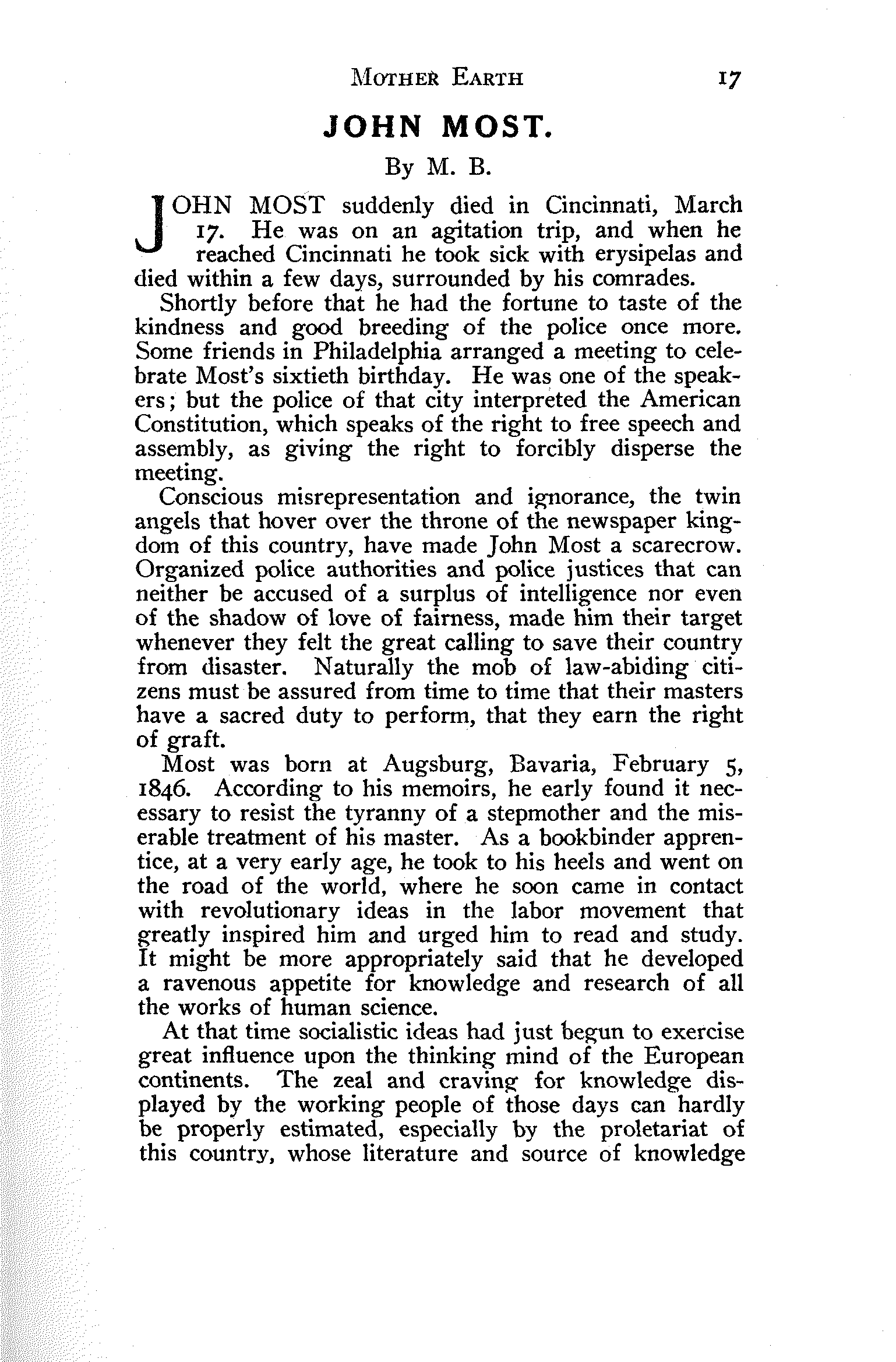 MOTHER EARTH 17

JOHN MOST.

By M. B.

JOHN MOST suddenly died in Cincinnati, March 17. He was on an agitation trip, and when he reached Cincinnati he took sick with erysipelas and died within a few days, surrounded by his comrades.

Shortly before that he had the fortune to taste of the kindness and good breeding of the police once more. Some friends in Philadelphia arranged a meeting to celebrate Most's sixtieth birthday. He was one of the speakers; but the police of that city interpreted the American Constitution, which speaks of the right to free speech and assembly, as giving the right to forcibly disperse the meeting.

Conscious misrepresentation and ignorance, the twin angels that hover over the throne of the newspaper kingdom of this country, have made John Most a scarecrow. Organized police authorities and police justices that can neither be accused of a surplus of intelligence nor even of the shadow of love of fairness, made him their target whenever they felt the great calling to save their country from disaster. Naturally the mob of law-abiding citizens must be assured from time to time that their masters have a sacred duty to perform, that they earn the right of graft.

Most was born at Augsburg, Bavaria, February 5, 1846. According to his memoirs, he early found it necessary to resist the tyranny of a stepmother and the miserable treatment of his master. As a bookbinder apprentice, at a very early age, he took to his heels and went on the road of the world, where he soon came in contact with revolutionary ideas in the labor movement that greatly inspired him and urged him to read and study. It might be more appropriately said that he developed a ravenous appetite for knowledge and research of all the works of human science.

At that time socialistic ideas had just begun to exercise great influence upon the thinking mind of the European continents. The zeal and craving for knowledge displayed by the working people of those days can hardly be properly estimated, especially by the proletariat of this country, whose literature and source of knowledge